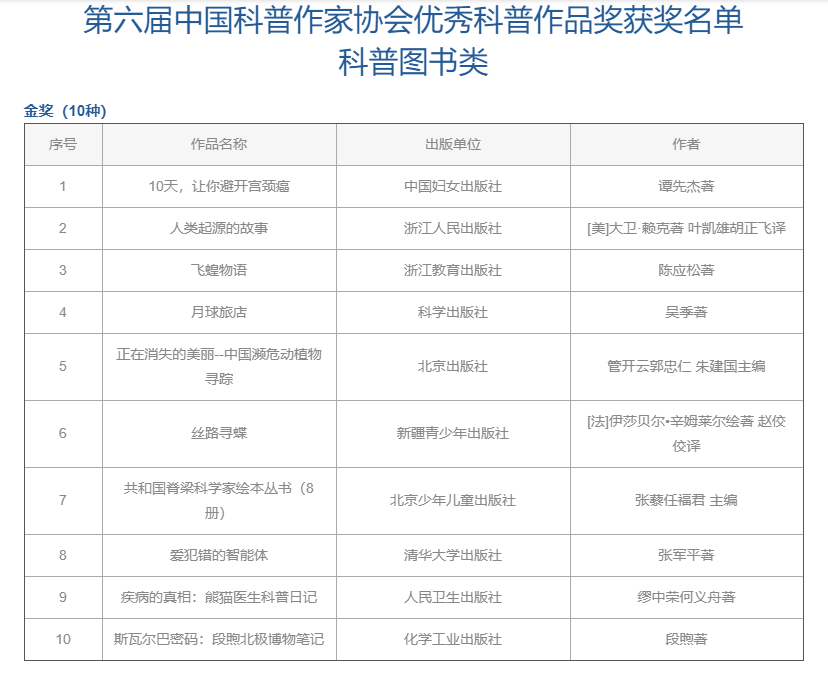 第六届中国科普作家协会优秀科普作品奖获奖名单
科普图书类

金奖（10种）

| 序号 | 作品名称 | 出版单位 | 作者 |
|---|---|---|---|
| 1 | 10天，让你避开宫颈癌 | 中国妇女出版社 | 谭先杰著 |
| 2 | 人类起源的故事 | 浙江人民出版社 | [美]大卫·赖克著 叶凯雄胡正飞译 |
| 3 | 飞蝗物语 | 浙江教育出版社 | 陈应松著 |
| 4 | 月球旅店 | 科学出版社 | 吴季著 |
| 5 | 正在消失的美丽--中国濒危动植物寻踪 | 北京出版社 | 管开云郭忠仁 朱建国主编 |
| 6 | 丝路寻蝶 | 新疆青少年出版社 | [法]伊莎贝尔•辛姆莱尔绘著 赵佼佼译 |
| 7 | 共和国脊梁科学家绘本丛书（8册） | 北京少年儿童出版社 | 张藜任福君 主编 |
| 8 | 爱犯错的智能体 | 清华大学出版社 | 张军平著 |
| 9 | 疾病的真相：熊猫医生科普日记 | 人民卫生出版社 | 缪中荣何义舟著 |
| 10 | 斯瓦尔巴密码：段煦北极博物笔记 | 化学工业出版社 | 段煦著 |